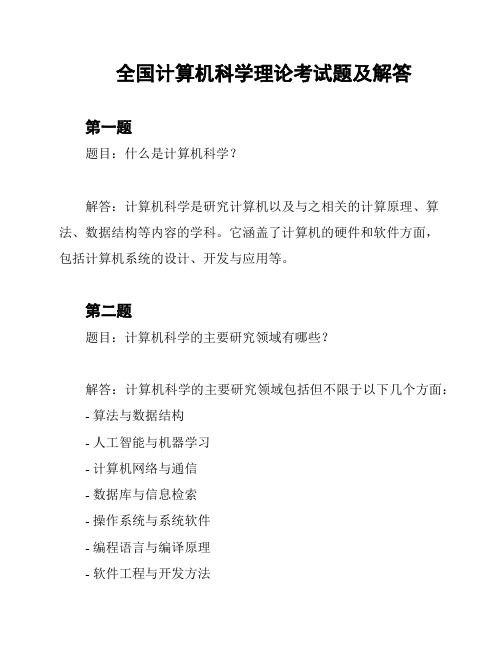 全国计算机科学理论考试题及解答

第一题

题目：什么是计算机科学？

解答：计算机科学是研究计算机以及与之相关的计算原理、算法、数据结构等内容的学科。它涵盖了计算机的硬件和软件方面，包括计算机系统的设计、开发与应用等。

第二题

题目：计算机科学的主要研究领域有哪些？

解答：计算机科学的主要研究领域包括但不限于以下几个方面：

- 算法与数据结构
- 人工智能与机器学习
- 计算机网络与通信
- 数据库与信息检索
- 操作系统与系统软件
- 编程语言与编译原理
- 软件工程与开发方法